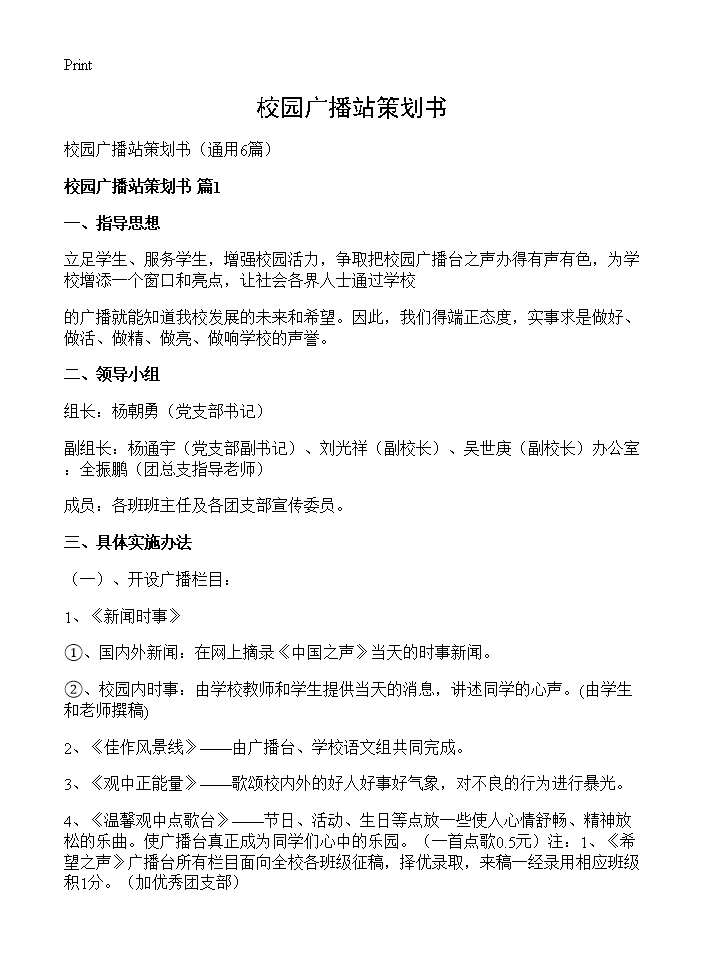 Print

校园广播站策划书

校园广播站策划书（通用6篇）

校园广播站策划书 篇1

一、指导思想

立足学生、服务学生，增强校园活力，争取把校园广播台之声办得有声有色，为学校增添一个窗口和亮点，让社会各界人士通过学校

的广播就能知道我校发展的未来和希望。因此，我们得端正态度，实事求是做好、做活、做精、做亮、做响学校的声誉。

二、领导小组

组长：杨朝勇（党支部书记）

副组长：杨通宇（党支部副书记）、刘光祥（副校长）、吴世庚（副校长）办公室：全振鹏（团总支指导老师）

成员：各班班主任及各团支部宣传委员。

三、具体实施办法

（一）、开设广播栏目：

1、《新闻时事》

①、国内外新闻：在网上摘录《中国之声》当天的时事新闻。

②、校园内时事：由学校教师和学生提供当天的消息，讲述同学的心声。(由学生和老师撰稿)

2、《佳作风景线》——由广播台、学校语文组共同完成。

3、《观中正能量》——歌颂校内外的好人好事好气象，对不良的行为进行暴光。

4、《温馨观中点歌台》——节日、活动、生日等点放一些使人心情舒畅、精神放松的乐曲。使广播台真正成为同学们心中的乐园。（一首点歌0.5元）注：1、《希望之声》广播台所有栏目面向全校各班级征稿，择优录取，来稿一经录用相应班级积1分。（加优秀团支部）